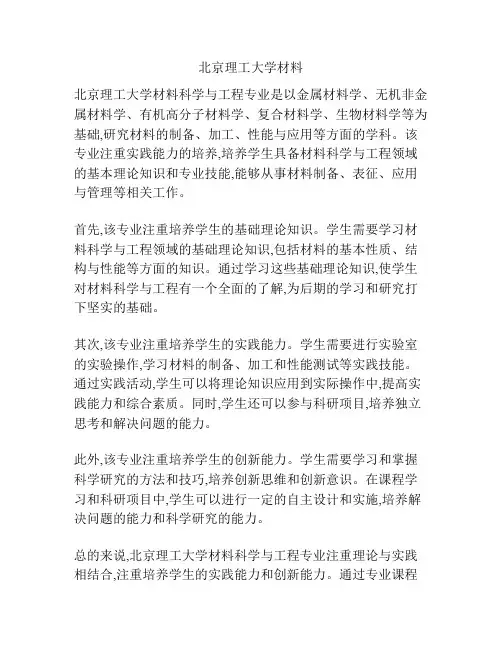 北京理工大学材料

北京理工大学材料科学与工程专业是以金属材料学、无机非金属材料学、有机高分子材料学、复合材料学、生物材料学等为基础,研究材料的制备、加工、性能与应用等方面的学科。该专业注重实践能力的培养,培养学生具备材料科学与工程领域的基本理论知识和专业技能,能够从事材料制备、表征、应用与管理等相关工作。

首先,该专业注重培养学生的基础理论知识。学生需要学习材料科学与工程领域的基础理论知识,包括材料的基本性质、结构与性能等方面的知识。通过学习这些基础理论知识,使学生对材料科学与工程有一个全面的了解,为后期的学习和研究打下坚实的基础。

其次,该专业注重培养学生的实践能力。学生需要进行实验室的实验操作,学习材料的制备、加工和性能测试等实践技能。通过实践活动,学生可以将理论知识应用到实际操作中,提高实践能力和综合素质。同时,学生还可以参与科研项目,培养独立思考和解决问题的能力。

此外,该专业注重培养学生的创新能力。学生需要学习和掌握科学研究的方法和技巧,培养创新思维和创新意识。在课程学习和科研项目中,学生可以进行一定的自主设计和实施,培养解决问题的能力和科学研究的能力。

总的来说,北京理工大学材料科学与工程专业注重理论与实践相结合,注重培养学生的实践能力和创新能力。通过专业课程